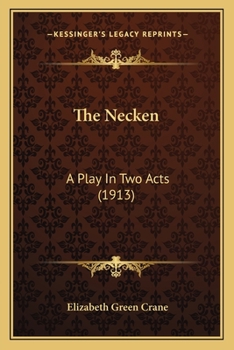 —KESSINGER'S LEGACY REPRINTS—

The Necken

A Play In Two Acts
(1913)

Elizabeth Green Crane